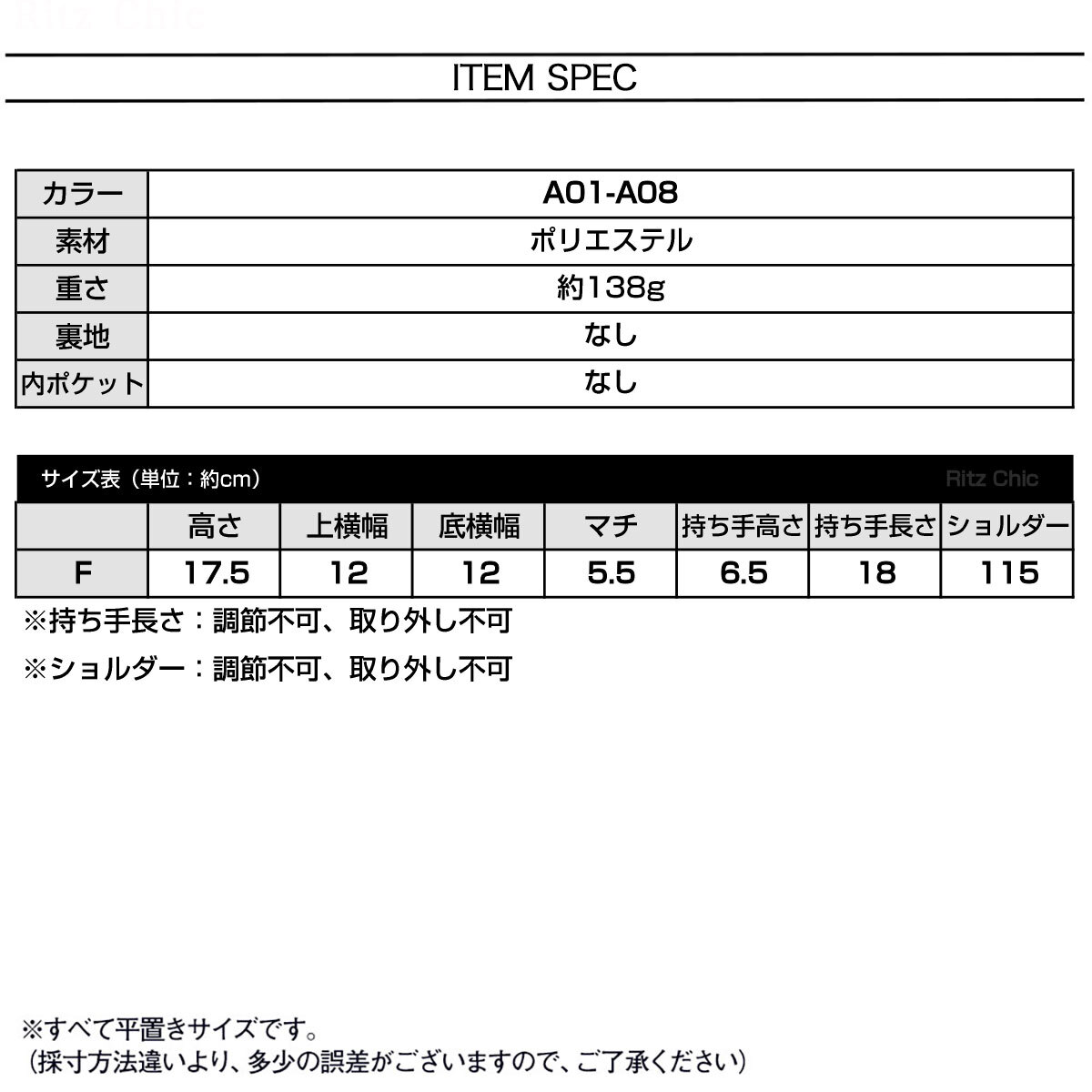 Ritz Chic

ITEM SPEC

| カラー | A01-A08 |
|---|---|
| 素材 | ポリエステル |
| 重さ | 約138g |
| 裏地 | なし |
| 内ポケット | なし |

サイズ表（単位：約cm）

Ritz Chic

| | 高さ | 上横幅 | 底横幅 | マチ | 持ち手高さ | 持ち手長さ | ショルダー |
|---|---|---|---|---|---|---|---|
| F | 17.5 | 12 | 12 | 5.5 | 6.5 | 18 | 115 |

※持ち手長さ：調節不可、取り外し不可

※ショルダー：調節不可、取り外し不可

※すべて平置きサイズです。
（採寸方法違いより、多少の誤差がございますので、ご了承ください）